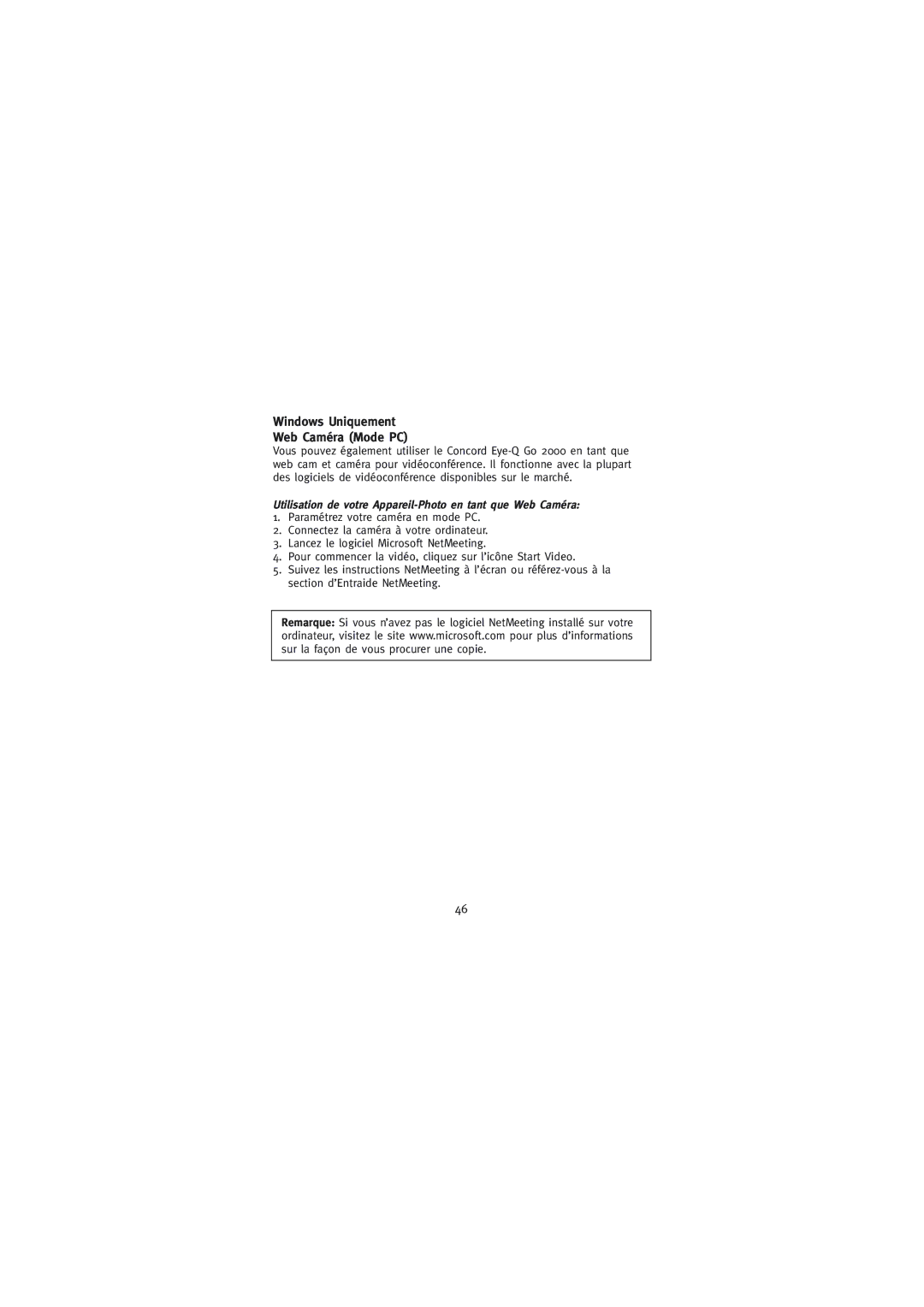 Windows Uniquement
Web Caméra (Mode PC)

Vous pouvez également utiliser le Concord Eye-Q Go 2000 en tant que web cam et caméra pour vidéoconférence. Il fonctionne avec la plupart des logiciels de vidéoconférence disponibles sur le marché.

Utilisation de votre Appareil-Photo en tant que Web Caméra:
1. Paramétrez votre caméra en mode PC.
2. Connectez la caméra à votre ordinateur.
3. Lancez le logiciel Microsoft NetMeeting.
4. Pour commencer la vidéo, cliquez sur l'icône Start Video.
5. Suivez les instructions NetMeeting à l'écran ou référez-vous à la section d'Entraide NetMeeting.

Remarque: Si vous n'avez pas le logiciel NetMeeting installé sur votre ordinateur, visitez le site www.microsoft.com pour plus d'informations sur la façon de vous procurer une copie.

46